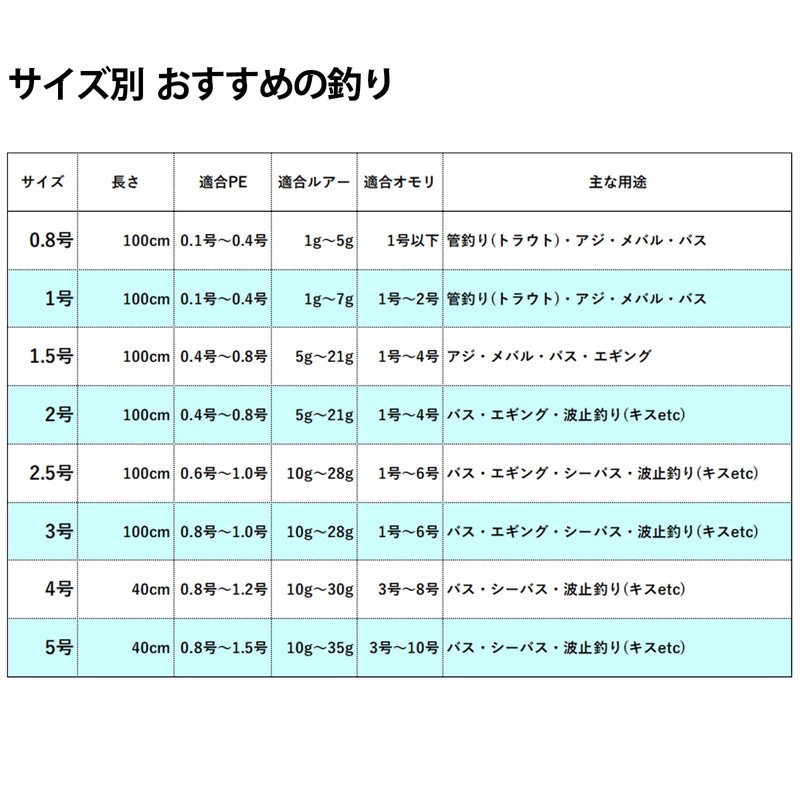 サイズ別 おすすめの釣り

| サイズ | 長さ | 適合PE | 適合ルアー | 適合オモリ | 主な用途 |
|---|---|---|---|---|---|
| 0.8号 | 100cm | 0.1号～0.4号 | 1g～5g | 1号以下 | 管釣り(トラウト)・アジ・メバル・バス |
| 1号 | 100cm | 0.1号～0.4号 | 1g～7g | 1号～2号 | 管釣り(トラウト)・アジ・メバル・バス |
| 1.5号 | 100cm | 0.4号～0.8号 | 5g～21g | 1号～4号 | アジ・メバル・バス・エギング |
| 2号 | 100cm | 0.4号～0.8号 | 5g～21g | 1号～4号 | バス・エギング・波止釣り(キスetc) |
| 2.5号 | 100cm | 0.6号～1.0号 | 10g～28g | 1号～6号 | バス・エギング・シーバス・波止釣り(キスetc) |
| 3号 | 100cm | 0.8号～1.0号 | 10g～28g | 1号～6号 | バス・エギング・シーバス・波止釣り(キスetc) |
| 4号 | 40cm | 0.8号～1.2号 | 10g～30g | 3号～8号 | バス・シーバス・波止釣り(キスetc) |
| 5号 | 40cm | 0.8号～1.5号 | 10g～35g | 3号～10号 | バス・シーバス・波止釣り(キスetc) |